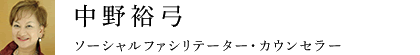 中野裕弓

ソーシャルファシリテーター・カウンセラー